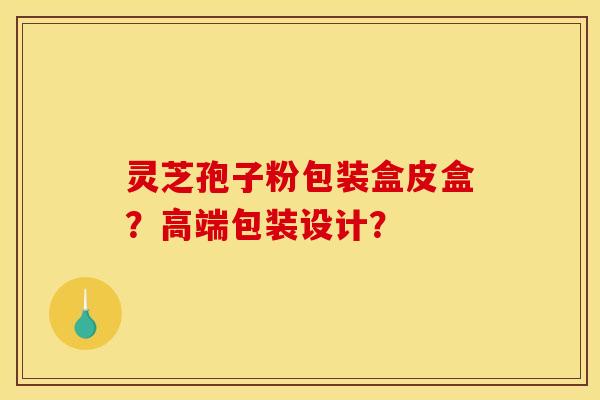 灵芝孢子粉包装盒皮盒？高端包装设计?